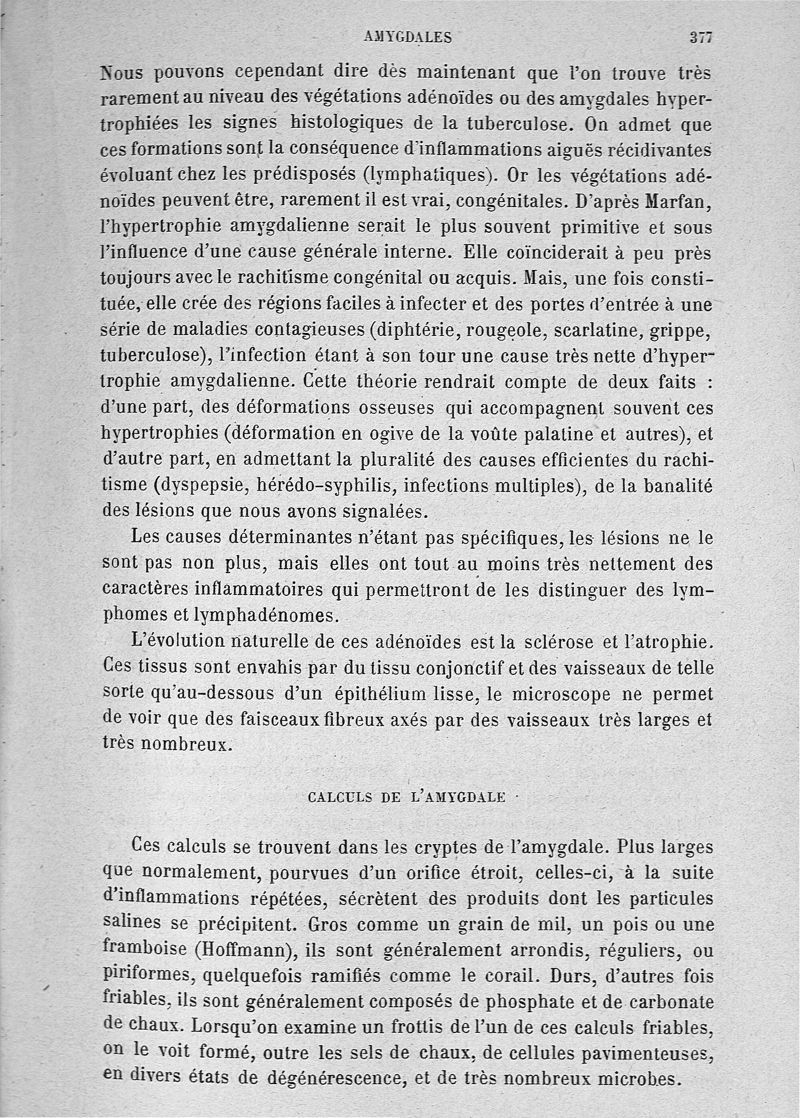 AMYGDALES 377

Nous pouvons cependant dire dès maintenant que l'on trouve très rarement au niveau des végétations adénoïdes ou des amygdales hypertrophiées les signes histologiques de la tuberculose. On admet que ces formations sont la conséquence d'inflammations aiguës récidivantes évoluant chez les prédisposés (lymphatiques). Or les végétations adénoïdes peuvent être, rarement il est vrai, congénitales. D'après Marfan, l'hypertrophie amygdalienne serait le plus souvent primitive et sous l'influence d'une cause générale interne. Elle coïnciderait à peu près toujours avec le rachitisme congénital ou acquis. Mais, une fois constituée, elle crée des régions faciles à infecter et des portes d'entrée à une série de maladies contagieuses (diphtérie, rougeole, scarlatine, grippe, tuberculose), l'infection étant à son tour une cause très nette d'hypertrophie amygdalienne. Cette théorie rendrait compte de deux faits : d'une part, des déformations osseuses qui accompagnent souvent ces hypertrophies (déformation en ogive de la voûte palatine et autres), et d'autre part, en admettant la pluralité des causes efficientes du rachitisme (dyspepsie, hérédo-syphilis, infections multiples), de la banalité des lésions que nous avons signalées.

Les causes déterminantes n'étant pas spécifiques, les lésions ne le sont pas non plus, mais elles ont tout au moins très nettement des caractères inflammatoires qui permettront de les distinguer des lymphomes et lymphadénomes.

L'évolution naturelle de ces adénoïdes est la sclérose et l'atrophie. Ces tissus sont envahis par du tissu conjonctif et des vaisseaux de telle sorte qu'au-dessous d'un épithélium lisse, le microscope ne permet de voir que des faisceaux fibreux axés par des vaisseaux très larges et très nombreux.

CALCULS DE L'AMYGDALE

Ces calculs se trouvent dans les cryptes de l'amygdale. Plus larges que normalement, pourvues d'un orifice étroit, celles-ci, à la suite d'inflammations répétées, sécrètent des produits dont les particules salines se précipitent. Gros comme un grain de mil, un pois ou une framboise (Hoffmann), ils sont généralement arrondis, réguliers, ou piriformes, quelquefois ramifiés comme le corail. Durs, d'autres fois friables, ils sont généralement composés de phosphate et de carbonate de chaux. Lorsqu'on examine un frottis de l'un de ces calculs friables, on le voit formé, outre les sels de chaux, de cellules pavimenteuses, en divers états de dégénérescence, et de très nombreux microbes.